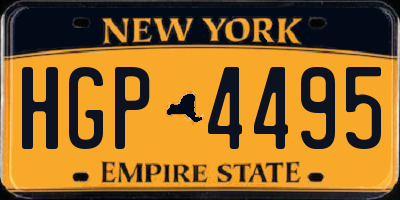 NEW YORK

HGP 4495

EMPIRE STATE